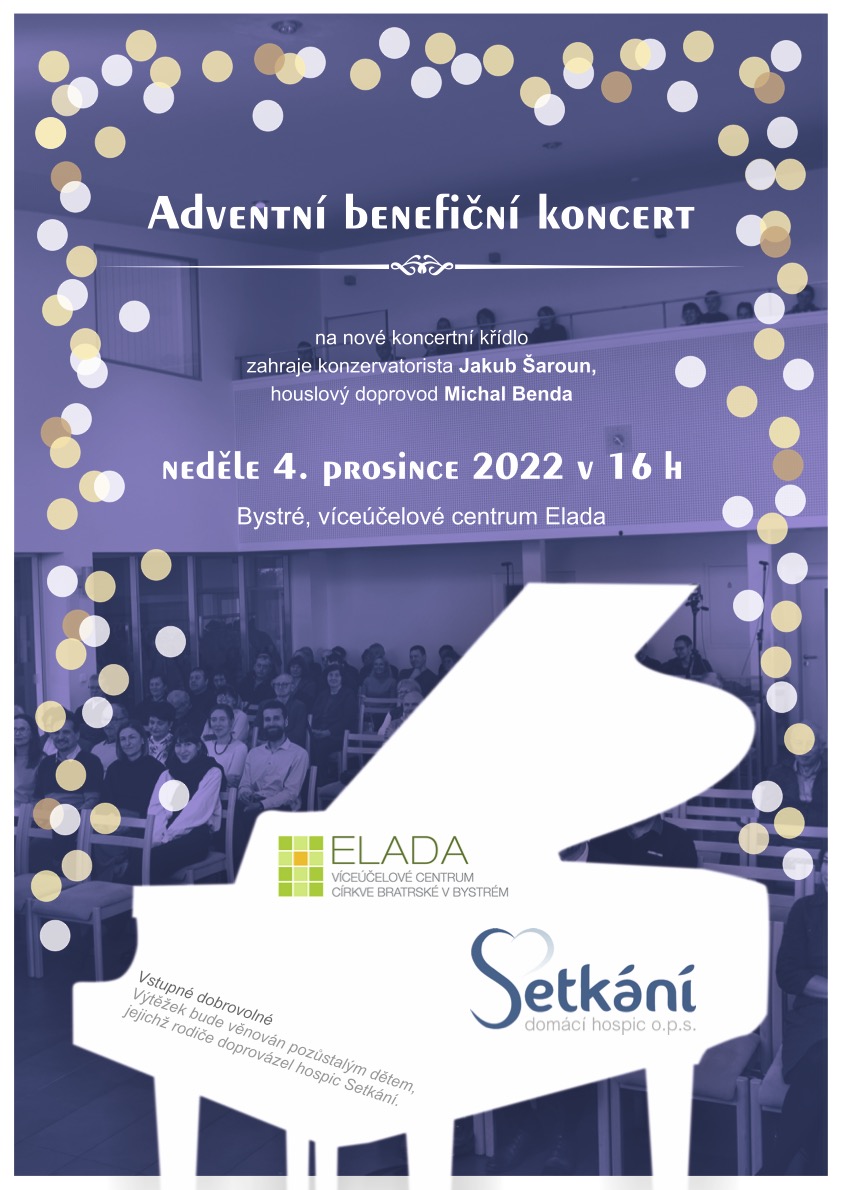 Adventní benefiční koncert

na nové koncertní křídlo
zahraje konzervatorista Jakub Šaroun,
houslový doprovod Michal Benda

neděle 4. prosince 2022 v 16 h

Bystré, víceúčelové centrum Elada

ELADA
VÍCEÚČELOVÉ CENTRUM
CÍRKVE BRATRSKÉ V BYSTRÉM

Setkání
domácí hospic o.p.s.

Vstupné dobrovolné
Výtěžek bude věnován pozůstalým dětem,
jejichž rodiče doprovázel hospic Setkání.